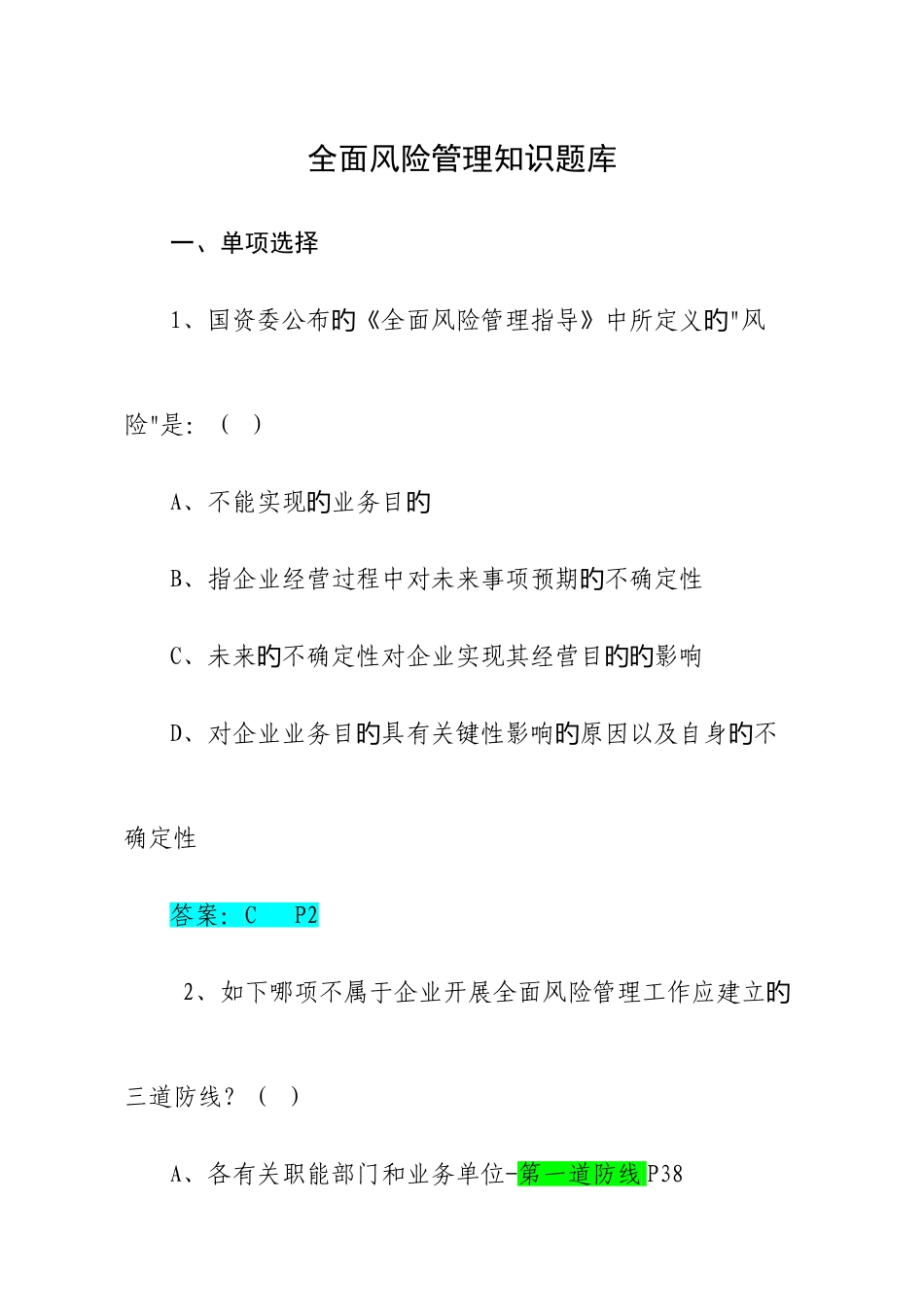 全面风险管理知识题库

一、单项选择

1、国资委公布的《全面风险管理指导》中所定义的"风险"是：（ ）

A、不能实现的业务目的

B、指企业经营过程中对未来事项预期的不确定性

C、未来的不确定性对企业实现其经营目的的影响

D、对企业业务目的具有关键性影响的原因以及自身的不确定性

答案：C　P2

2、如下哪项不属于企业开展全面风险管理工作应建立的三道防线？（ ）

A、各有关职能部门和业务单位-第一道防线 P38